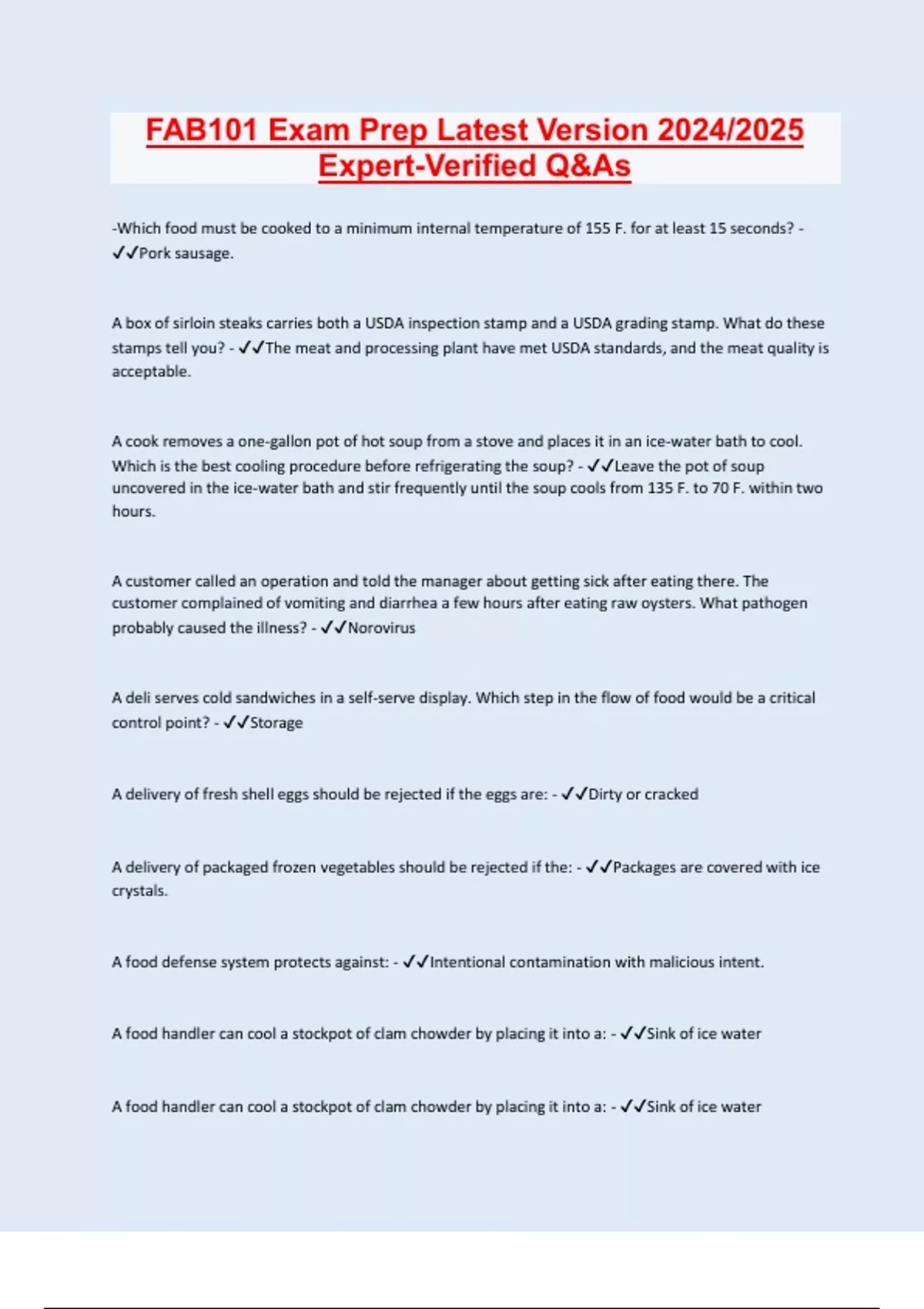 FAB101 Exam Prep Latest Version 2024/2025 Expert-Verified Q&As

-Which food must be cooked to a minimum internal temperature of 155 F. for at least 15 seconds? - ✓✓Pork sausage.

A box of sirloin steaks carries both a USDA inspection stamp and a USDA grading stamp. What do these stamps tell you? - ✓✓The meat and processing plant have met USDA standards, and the meat quality is acceptable.

A cook removes a one-gallon pot of hot soup from a stove and places it in an ice-water bath to cool. Which is the best cooling procedure before refrigerating the soup? - ✓✓Leave the pot of soup uncovered in the ice-water bath and stir frequently until the soup cools from 135 F. to 70 F. within two hours.

A customer called an operation and told the manager about getting sick after eating there. The customer complained of vomiting and diarrhea a few hours after eating raw oysters. What pathogen probably caused the illness? - ✓✓Norovirus

A deli serves cold sandwiches in a self-serve display. Which step in the flow of food would be a critical control point? - ✓✓Storage

A delivery of fresh shell eggs should be rejected if the eggs are: - ✓✓Dirty or cracked

A delivery of packaged frozen vegetables should be rejected if the: - ✓✓Packages are covered with ice crystals.

A food defense system protects against: - ✓✓Intentional contamination with malicious intent.

A food handler can cool a stockpot of clam chowder by placing it into a: - ✓✓Sink of ice water

A food handler can cool a stockpot of clam chowder by placing it into a: - ✓✓Sink of ice water